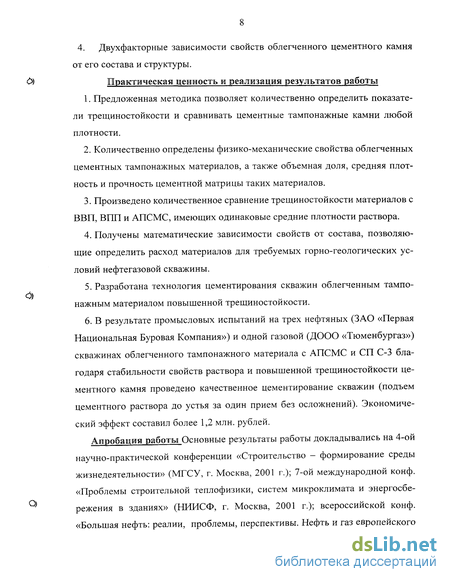 8

4. Двухфакторные зависимости свойств облегченного цементного камня от его состава и структуры.

Практическая ценность и реализация результатов работы

1. Предложенная методика позволяет количественно определить показатели трещиностойкости и сравнивать цементные тампонажные камни любой плотности.

2. Количественно определены физико-механические свойства облегченных цементных тампонажных материалов, а также объемная доля, средняя плотность и прочность цементной матрицы таких материалов.

3. Произведено количественное сравнение трещиностойкости материалов с ВВП, ВПП и АПСМС, имеющих одинаковые средние плотности раствора.

4. Получены математические зависимости свойств от состава, позволяющие определить расход материалов для требуемых горно-геологических условий нефтегазовой скважины.

5. Разработана технология цементирования скважин облегченным тампонажным материалом повышенной трещиностойкости.

6. В результате промысловых испытаний на трех нефтяных (ЗАО «Первая Национальная Буровая Компания») и одной газовой (ДООО «Тюменбургаз») скважинах облегченного тампонажного материала с АПСМС и СП С-3 благодаря стабильности свойств раствора и повышенной трещиностойкости цементного камня проведено качественное цементирование скважин (подъем цементного раствора до устья за один прием без осложнений). Экономический эффект составил более 1,2 млн. рублей.

Апробация работы Основные результаты работы докладывались на 4-ой научно-практической конференции «Строительство – формирование среды жизнедеятельности» (МГСУ, г. Москва, 2001 г.); 7-ой международной конф. «Проблемы строительной теплофизики, систем микроклимата и энергосбережения в зданиях» (НИИСФ, г. Москва, 2001 г.); всероссийской конф. «Большая нефть: реалии, проблемы, перспективы. Нефть и газ европейского

dsLib.net
библиотека диссертаций